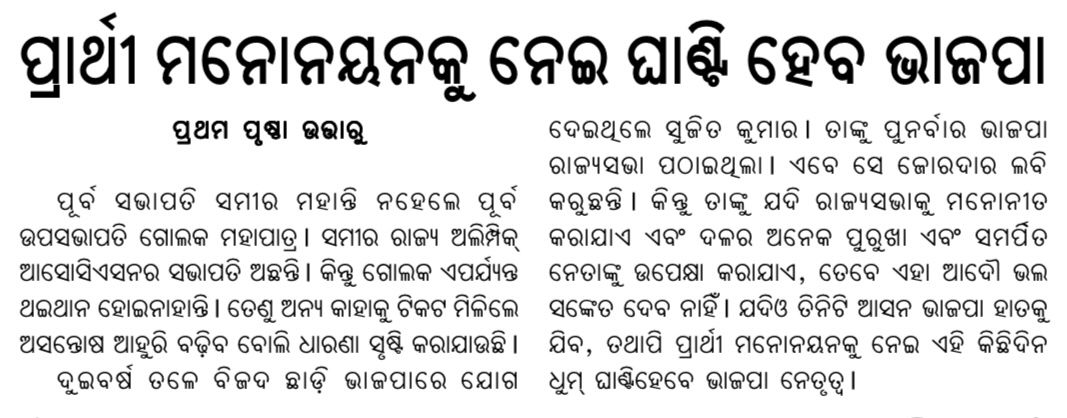 ପ୍ରାର୍ଥୀ ମନୋନୟନକୁ ନେଇ ଘାଣ୍ଟି ହେବ ଭାଜପା

ପ୍ରଥମ ପୃଷ୍ଠା ଉତ୍ତାରୁ

ପୂର୍ବ ସଭାପତି ସମୀର ମହାନ୍ତି ନହେଲେ ପୂର୍ବ ଉପସଭାପତି ଗୋଲକ ମହାପାତ୍ର। ସମୀର ରାଜ୍ୟ ଅଲିମ୍ପିକ୍ ଆସୋସିଏସନର ସଭାପତି ଅଛନ୍ତି। କିନ୍ତୁ ଗୋଲକ ଏପର୍ଯ୍ୟନ୍ତ ଥଇଥାନ ହୋଇନାହାନ୍ତି। ତେଣୁ ଅନ୍ୟ କାହାକୁ ଟିକଟ ମିଳିଲେ ଅସନ୍ତୋଷ ଆହୁରି ବଢ଼ିବ ବୋଲି ଧାରଣା ସୃଷ୍ଟି କରାଯାଉଛି।

ଦୁଇବର୍ଷ ତଳେ ବିଜଦ ଛାଡ଼ି ଭାଜପାରେ ଯୋଗ ଦେଇଥିଲେ ସୁଜିତ କୁମାର। ତାଙ୍କୁ ପୁନର୍ବାର ଭାଜପା ରାଜ୍ୟସଭା ପଠାଇଥିଲା। ଏବେ ସେ ଜୋରଦାର ଲବି କରୁଛନ୍ତି। କିନ୍ତୁ ତାଙ୍କୁ ଯଦି ରାଜ୍ୟସଭାକୁ ମନୋନୀତ କରାଯାଏ ଏବଂ ଦଳର ଅନେକ ପୁରୁଖା ଏବଂ ସମର୍ପିତ ନେତାଙ୍କୁ ଉପେକ୍ଷା କରାଯାଏ, ତେବେ ଏହା ଆଦୌ ଭଲ ସଙ୍କେତ ଦେବ ନାହିଁ। ଯଦିଓ ତିନିଟି ଆସନ ଭାଜପା ହାତକୁ ଯିବ, ତଥାପି ପ୍ରାର୍ଥୀ ମନୋନୟନକୁ ନେଇ ଏହି କିଛିଦିନ ଧୁମ୍ ଘାଣ୍ଟିହେବେ ଭାଜପା ନେତୃତ୍ୱ।